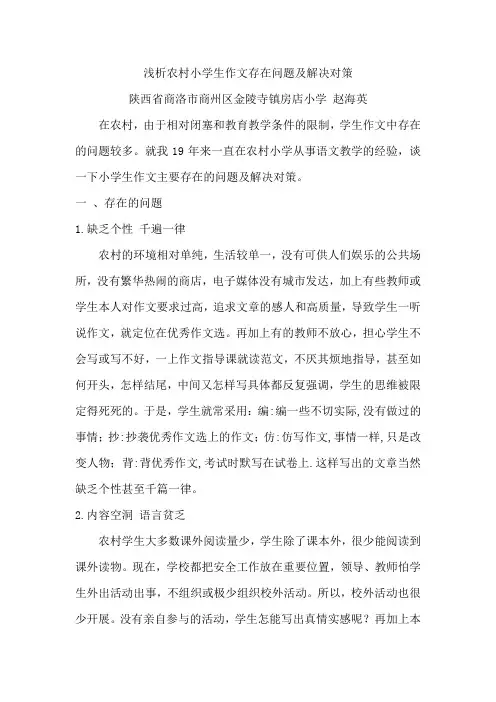 浅析农村小学生作文存在问题及解决对策

陕西省商洛市商州区金陵寺镇房店小学 赵海英

在农村，由于相对闭塞和教育教学条件的限制，学生作文中存在的问题较多。就我 19 年来一直在农村小学从事语文教学的经验，谈一下小学生作文主要存在的问题及解决对策。

一 、存在的问题

1.缺乏个性 千遍一律

农村的环境相对单纯，生活较单一，没有可供人们娱乐的公共场所，没有繁华热闹的商店，电子媒体没有城市发达，加上有些教师或学生本人对作文要求过高，追求文章的感人和高质量，导致学生一听说作文，就定位在优秀作文选。再加上有的教师不放心，担心学生不会写或写不好，一上作文指导课就读范文，不厌其烦地指导，甚至如何开头，怎样结尾，中间又怎样写具体都反复强调，学生的思维被限定得死死的。于是，学生就常采用：编：编一些不切实际,没有做过的事情；抄：抄袭优秀作文选上的作文；仿：仿写作文,事情一样,只是改变人物；背：背优秀作文,考试时默写在试卷上.这样写出的文章当然缺乏个性甚至千篇一律。

2.内容空洞 语言贫乏

农村学生大多数课外阅读量少，学生除了课本外，很少能阅读到课外读物。现在，学校都把安全工作放在重要位置，领导、教师怕学生外出活动出事，不组织或极少组织校外活动。所以，校外活动也很少开展。没有亲自参与的活动，学生怎能写出真情实感呢？再加上本